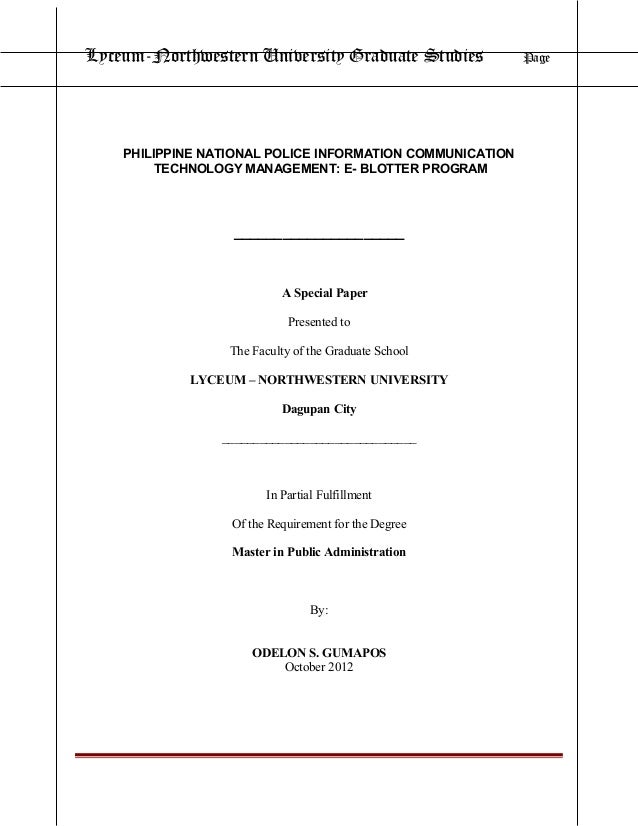 Lyceum-Northwestern University Graduate Studies Page

PHILIPPINE NATIONAL POLICE INFORMATION COMMUNICATION TECHNOLOGY MANAGEMENT: E- BLOTTER PROGRAM

A Special Paper

Presented to

The Faculty of the Graduate School

LYCEUM – NORTHWESTERN UNIVERSITY

Dagupan City

In Partial Fulfillment

Of the Requirement for the Degree

Master in Public Administration

By:

ODELON S. GUMAPOS
October 2012